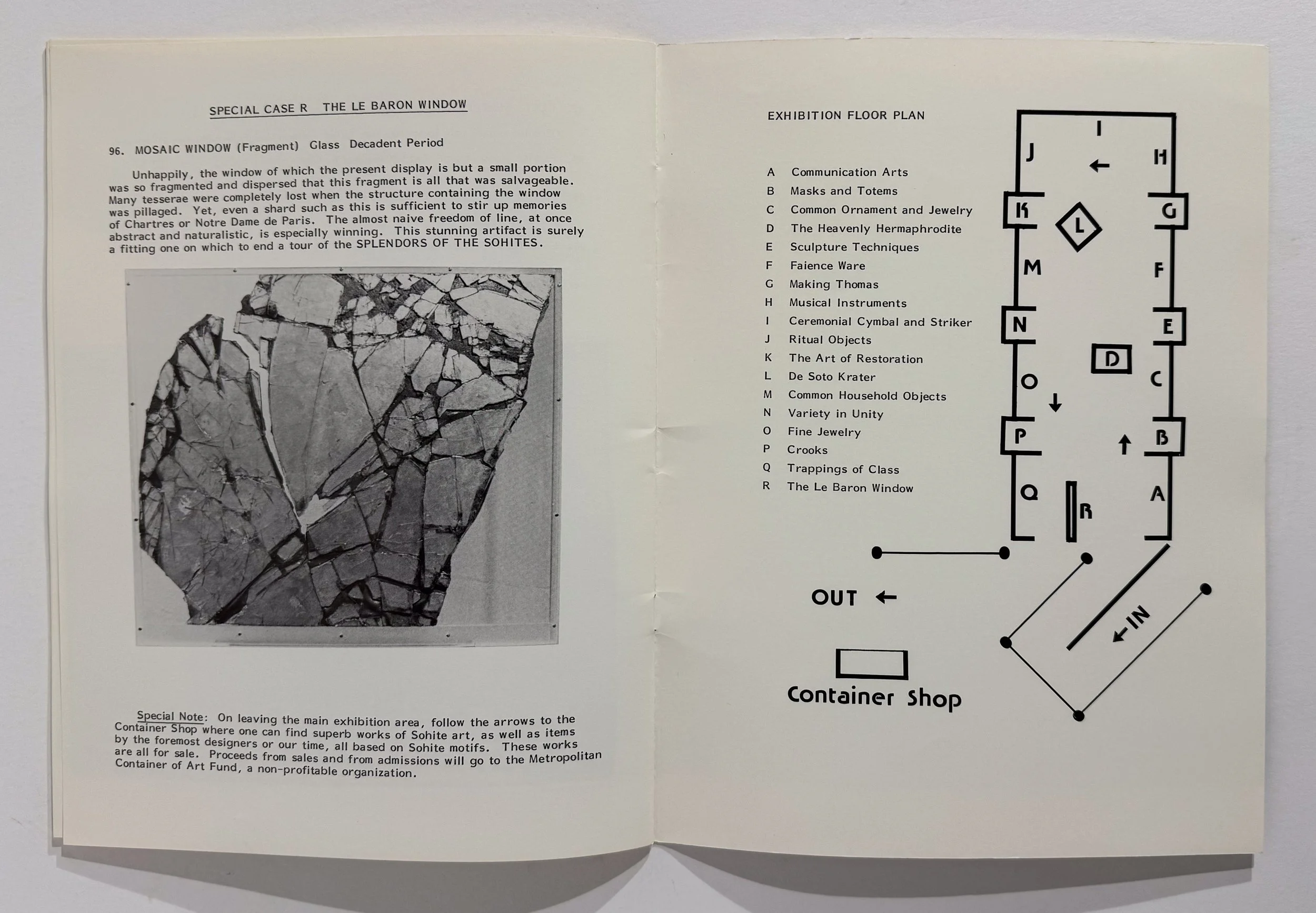 SPECIAL CASE R THE LE BARON WINDOW

96. MOSAIC WINDOW (Fragment) Glass Decadent Period

Unhappily, the window of which the present display is but a small portion was so fragmented and dispersed that this fragment is all that was salvageable. Many tesserae were completely lost when the structure containing the window was pillaged. Yet, even a shard such as this is sufficient to stir up memories of Chartres or Notre Dame de Paris. The almost naive freedom of line, at once abstract and naturalistic, is especially winning. This stunning artifact is surely a fitting one on which to end a tour of the SPLENDORS OF THE SOHITES.

Special Note: On leaving the main exhibition area, follow the arrows to the Container Shop where one can find superb works of Sohite art, as well as items by the foremost designers or our time, all based on Sohite motifs. These works are all for sale. Proceeds from sales and from admissions will go to the Metropolitan Container of Art Fund, a non-profitable organization.

EXHIBITION FLOOR PLAN

A Communication Arts
B Masks and Totems
C Common Ornament and Jewelry
D The Heavenly Hermaphrodite
E Sculpture Techniques
F Faience Ware
G Making Thomas
H Musical Instruments
I Ceremonial Cymbal and Striker
J Ritual Objects
K The Art of Restoration
L De Soto Krater
M Common Household Objects
N Variety in Unity
O Fine Jewelry
P Crooks
Q Trappings of Class
R The Le Baron Window

I
J
H
K
L
G
M
F
N
E
D
O
C
P
B
Q
R
A

OUT ←

← IN

Container Shop